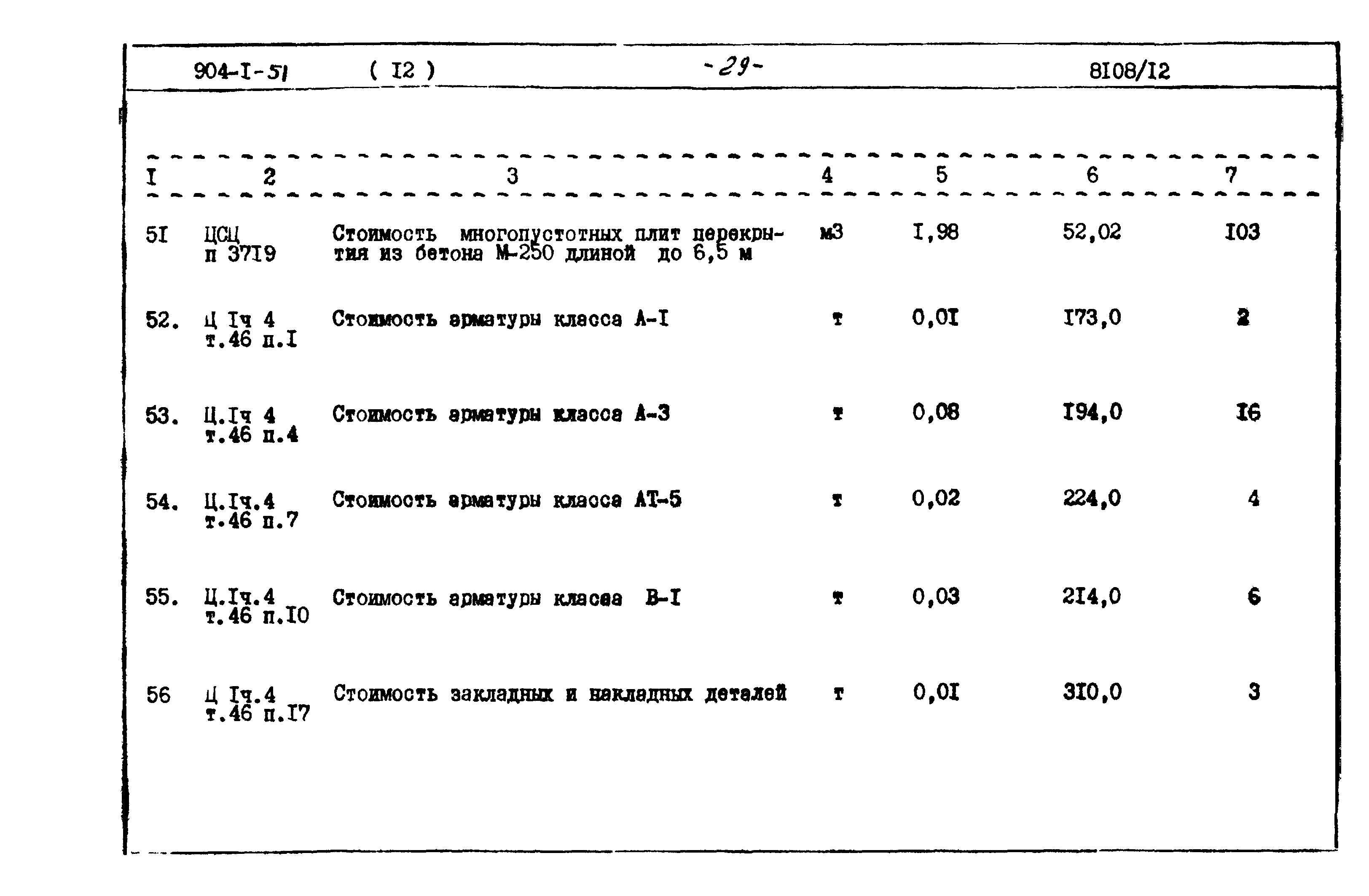 904-I-51 ( I2 ) -29- 8I08/I2

| I | 2 | 3 | 4 | 5 | 6 | 7 |
|---|---|---|---|---|---|---|
| 5I | ЦСЦ п 37I9 | Стоимость многопустотных плит перекрытия из бетона М-250 длиной до 6,5 м | м3 | I,98 | 52,02 | I03 |
| 52. | Ц Iч 4 т.46 п.I | Стоимость арматуры класса А-I | т | 0,0I | I73,0 | 2 |
| 53. | Ц.Iч 4 т.46 п.4 | Стоимость арматуры класса А-3 | т | 0,08 | I94,0 | I6 |
| 54. | Ц.Iч.4 т.46 п.7 | Стоимость арматуры класса АТ-5 | т | 0,02 | 224,0 | 4 |
| 55. | Ц.Iч.4 т.46 п.I0 | Стоимость арматуры класса В-I | т | 0,03 | 2I4,0 | 6 |
| 56 | Ц Iч.4 т.46 п.I7 | Стоимость закладных и накладных деталей | т | 0,0I | 3I0,0 | 3 |